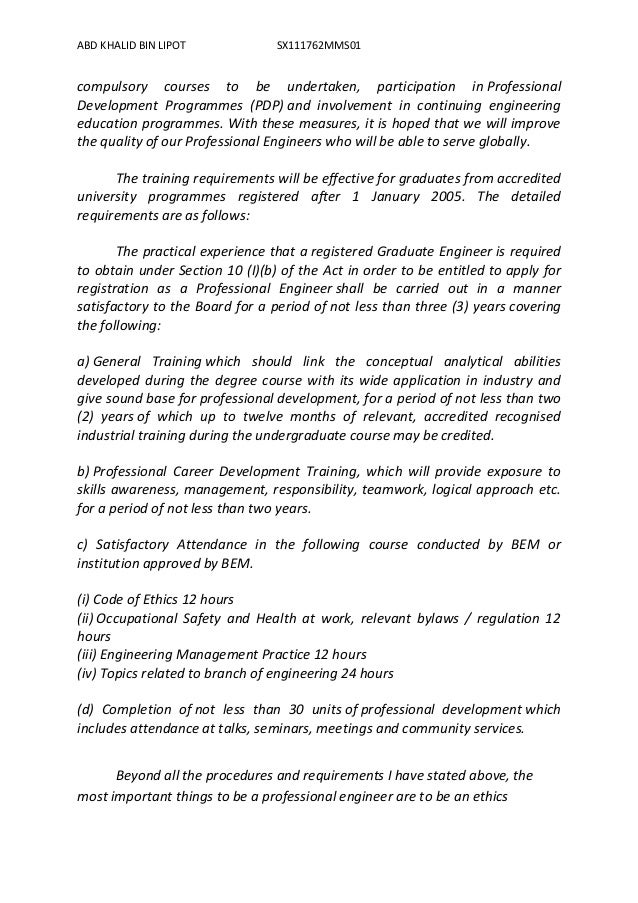 ABD KHALID BIN LIPOT SX111762MMS01

compulsory courses to be undertaken, participation in Professional Development Programmes (PDP) and involvement in continuing engineering education programmes. With these measures, it is hoped that we will improve the quality of our Professional Engineers who will be able to serve globally.

The training requirements will be effective for graduates from accredited university programmes registered after 1 January 2005. The detailed requirements are as follows:

The practical experience that a registered Graduate Engineer is required to obtain under Section 10 (l)(b) of the Act in order to be entitled to apply for registration as a Professional Engineer shall be carried out in a manner satisfactory to the Board for a period of not less than three (3) years covering the following:

a) General Training which should link the conceptual analytical abilities developed during the degree course with its wide application in industry and give sound base for professional development, for a period of not less than two (2) years of which up to twelve months of relevant, accredited recognised industrial training during the undergraduate course may be credited.

b) Professional Career Development Training, which will provide exposure to skills awareness, management, responsibility, teamwork, logical approach etc. for a period of not less than two years.

c) Satisfactory Attendance in the following course conducted by BEM or institution approved by BEM.

(i) Code of Ethics 12 hours
(ii) Occupational Safety and Health at work, relevant bylaws / regulation 12 hours
(iii) Engineering Management Practice 12 hours
(iv) Topics related to branch of engineering 24 hours

(d) Completion of not less than 30 units of professional development which includes attendance at talks, seminars, meetings and community services.

Beyond all the procedures and requirements I have stated above, the most important things to be a professional engineer are to be an ethics